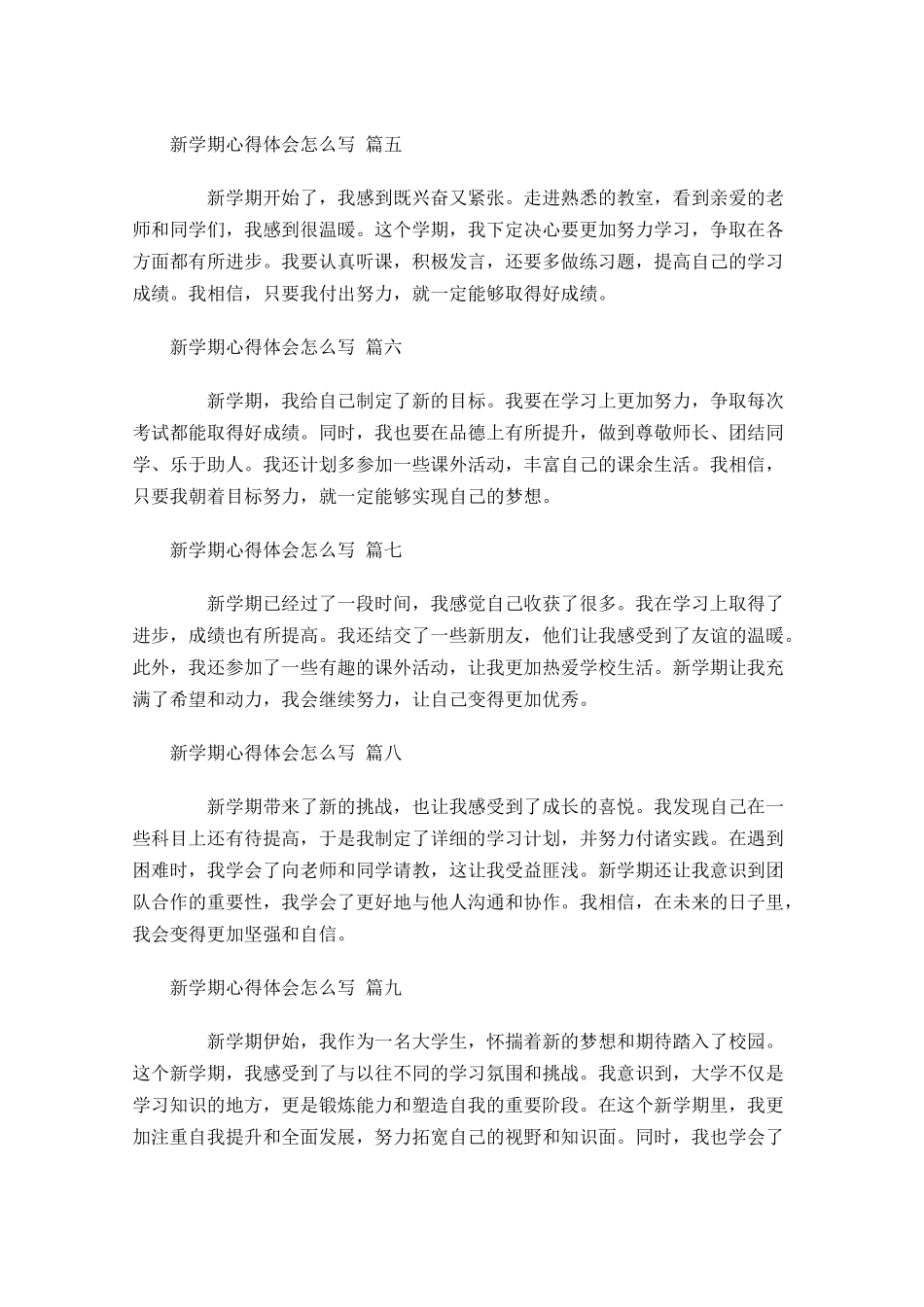 新学期心得体会怎么写 篇五

新学期开始了，我感到既兴奋又紧张。走进熟悉的教室，看到亲爱的老师和同学们，我感到很温暖。这个学期，我下定决心要更加努力学习，争取在各方面都有所进步。我要认真听课，积极发言，还要多做练习题，提高自己的学习成绩。我相信，只要我付出努力，就一定能够取得好成绩。

新学期心得体会怎么写 篇六

新学期，我给自己制定了新的目标。我要在学习上更加努力，争取每次考试都能取得好成绩。同时，我也要在品德上有所提升，做到尊敬师长、团结同学、乐于助人。我还计划多参加一些课外活动，丰富自己的课余生活。我相信，只要我朝着目标努力，就一定能够实现自己的梦想。

新学期心得体会怎么写 篇七

新学期已经过了一段时间，我感觉自己收获了很多。我在学习上取得了进步，成绩也有所提高。我还结交了一些新朋友，他们让我感受到了友谊的温暖。此外，我还参加了一些有趣的课外活动，让我更加热爱学校生活。新学期让我充满了希望和动力，我会继续努力，让自己变得更加优秀。

新学期心得体会怎么写 篇八

新学期带来了新的挑战，也让我感受到了成长的喜悦。我发现自己在一些科目上还有待提高，于是我制定了详细的学习计划，并努力付诸实践。在遇到困难时，我学会了向老师和同学请教，这让我受益匪浅。新学期还让我意识到团队合作的重要性，我学会了更好地与他人沟通和协作。我相信，在未来的日子里，我会变得更加坚强和自信。

新学期心得体会怎么写 篇九

新学期伊始，我作为一名大学生，怀揣着新的梦想和期待踏入了校园。这个新学期，我感受到了与以往不同的学习氛围和挑战。我意识到，大学不仅是学习知识的地方，更是锻炼能力和塑造自我的重要阶段。在这个新学期里，我更加注重自我提升和全面发展，努力拓宽自己的视野和知识面。同时，我也学会了